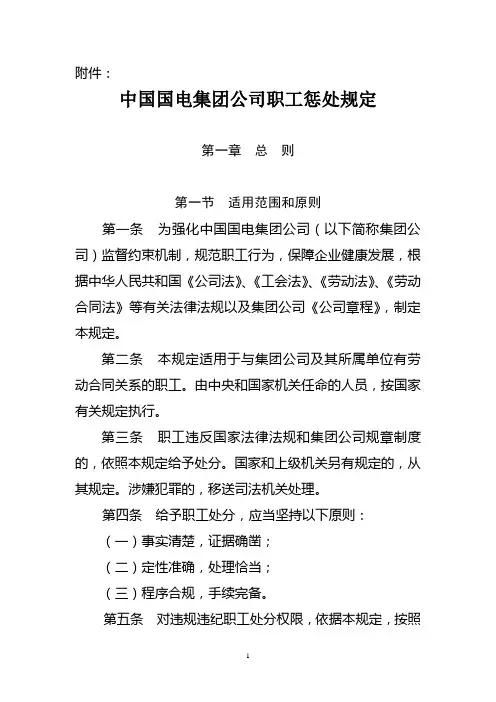 附件：

中国国电集团公司职工惩处规定

第一章　总　则

第一节　适用范围和原则

第一条　为强化中国国电集团公司（以下简称集团公司）监督约束机制，规范职工行为，保障企业健康发展，根据中华人民共和国《公司法》、《工会法》、《劳动法》、《劳动合同法》等有关法律法规以及集团公司《公司章程》，制定本规定。

第二条　本规定适用于与集团公司及其所属单位有劳动合同关系的职工。由中央和国家机关任命的人员，按国家有关规定执行。

第三条　职工违反国家法律法规和集团公司规章制度的，依照本规定给予处分。国家和上级机关另有规定的，从其规定。涉嫌犯罪的，移送司法机关处理。

第四条　给予职工处分，应当坚持以下原则：

（一）事实清楚，证据确凿；

（二）定性准确，处理恰当；

（三）程序合规，手续完备。

第五条　对违规违纪职工处分权限，依据本规定，按照

1